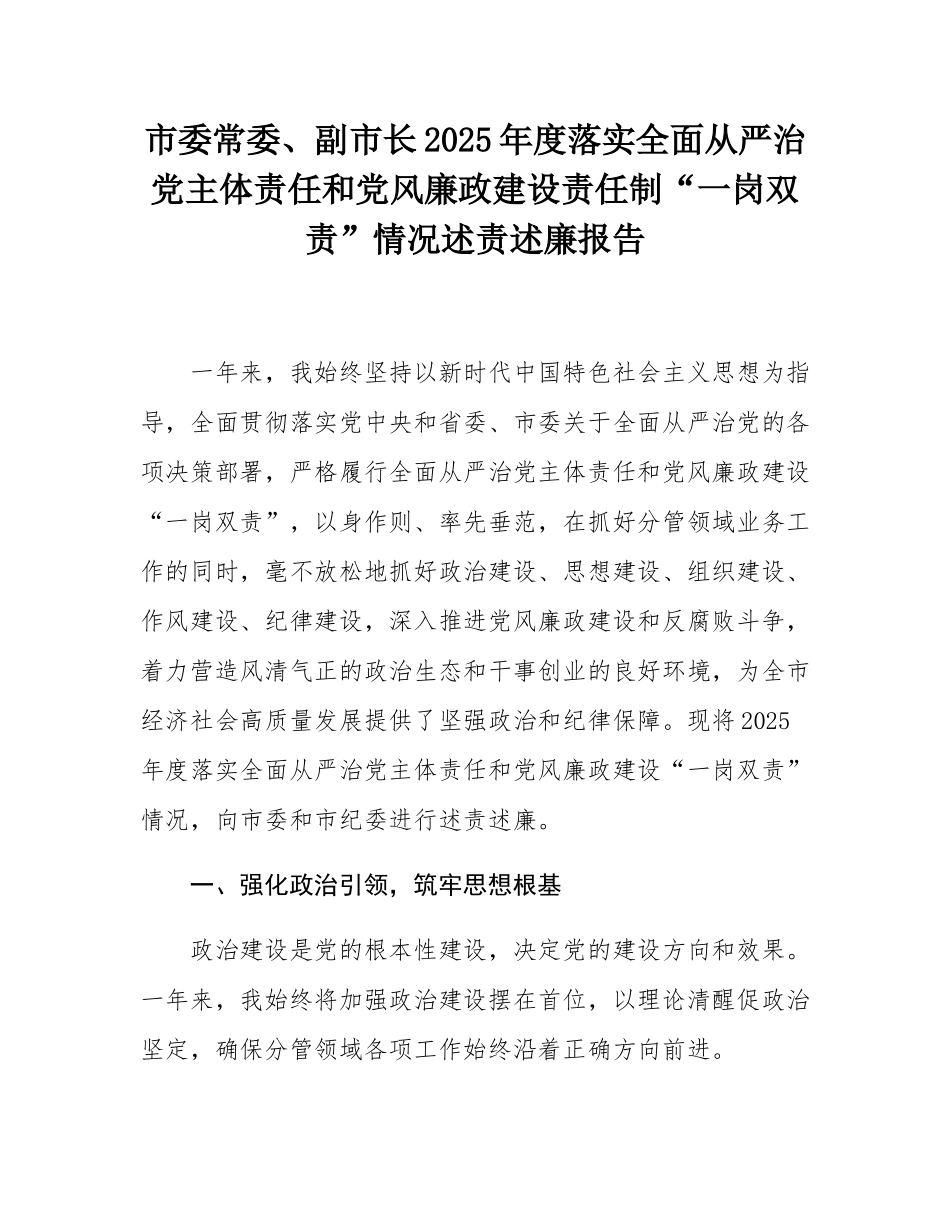 市委常委、副市长2025年度落实全面从严治党主体责任和党风廉政建设责任制“一岗双责”情况述责述廉报告

一年来，我始终坚持以新时代中国特色社会主义思想为指导，全面贯彻落实党中央和省委、市委关于全面从严治党的各项决策部署，严格履行全面从严治党主体责任和党风廉政建设“一岗双责”，以身作则、率先垂范，在抓好分管领域业务工作的同时，毫不放松地抓好政治建设、思想建设、组织建设、作风建设、纪律建设，深入推进党风廉政建设和反腐败斗争，着力营造风清气正的政治生态和干事创业的良好环境，为全市经济社会高质量发展提供了坚强政治和纪律保障。现将2025年度落实全面从严治党主体责任和党风廉政建设“一岗双责”情况，向市委和市纪委进行述责述廉。

一、强化政治引领，筑牢思想根基

政治建设是党的根本性建设，决定党的建设方向和效果。一年来，我始终将加强政治建设摆在首位，以理论清醒促政治坚定，确保分管领域各项工作始终沿着正确方向前进。